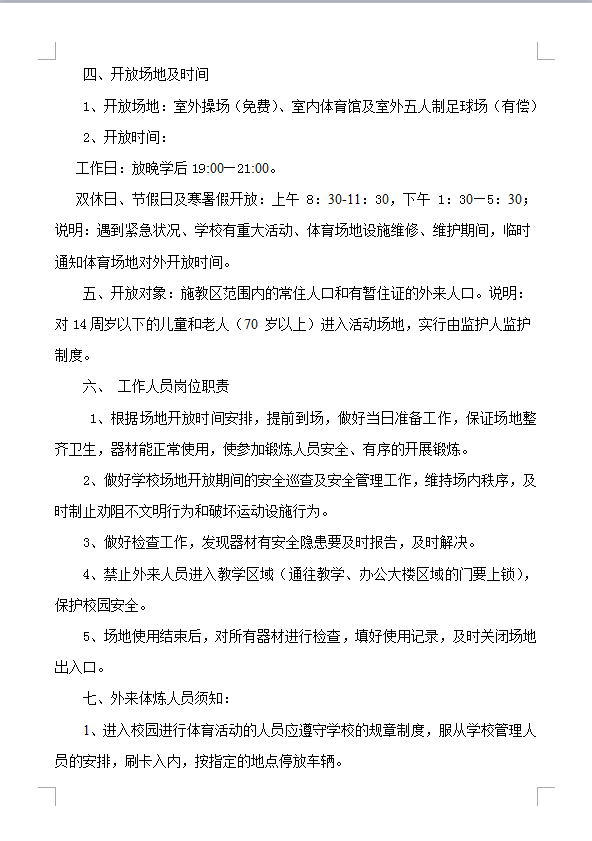 四、开放场地及时间

1、开放场地：室外操场（免费）、室内体育馆及室外五人制足球场（有偿）

2、开放时间：

工作日：放晚学后 19:00—21:00。

双休日、节假日及寒暑假开放：上午 8：30-11：30，下午 1：30—5：30；说明：遇到紧急状况、学校有重大活动、体育场地设施维修、维护期间，临时通知体育场地对外开放时间。

五、开放对象：施教区范围内的常住人口和有暂住证的外来人口。说明：对 14 周岁以下的儿童和老人（70 岁以上）进入活动场地，实行由监护人监护制度。

六、 工作人员岗位职责

1、根据场地开放时间安排，提前到场，做好当日准备工作，保证场地整齐卫生，器材能正常使用，使参加锻炼人员安全、有序的开展锻炼。

2、做好学校场地开放期间的安全巡查及安全管理工作，维持场内秩序，及时制止劝阻不文明行为和破坏运动设施行为。

3、做好检查工作，发现器材有安全隐患要及时报告，及时解决。

4、禁止外来人员进入教学区域（通往教学、办公大楼区域的门要上锁），保护校园安全。

5、场地使用结束后，对所有器材进行检查，填好使用记录，及时关闭场地出入口。

七、外来体炼人员须知：

1、进入校园进行体育活动的人员应遵守学校的规章制度，服从学校管理人员的安排，刷卡入内，按指定的地点停放车辆。